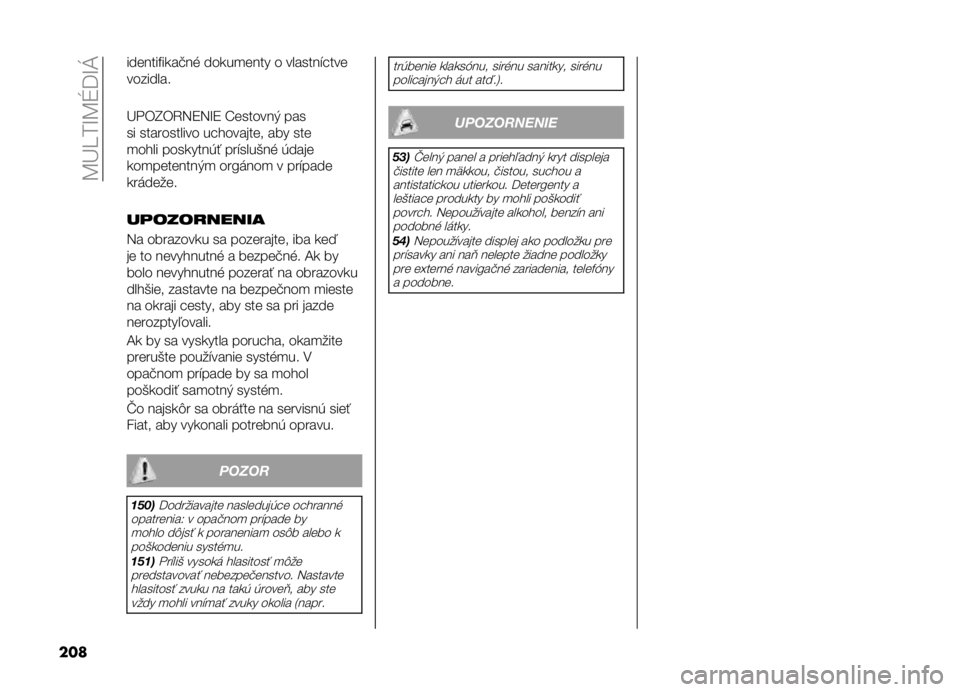 MULTIMÉDIÁ

identifikačné dokumenty o vlastníctve vozidla.

UPOZORNENIE Cestovný pas si starostlivo uchovajte, aby ste mohli poskytnúť príslušné údaje kompetentným orgánom v prípade krádeže.

UPOZORNENIA

Na obrazovku sa pozerajte, iba keď je to nevyhnutné a bezpečné. Ak by bolo nevyhnutné pozerať na obrazovku dlhšie, zastavte na bezpečnom mieste na okraji cesty, aby ste sa pri jazde nerozptyľovali.

Ak by sa vyskytla porucha, okamžite prerušte používanie systému. V opačnom prípade by sa mohol poškodiť samotný systém.

Čo najskôr sa obráťte na servisnú sieť Fiat, aby vykonali potrebnú opravu.

POZOR

150) Dodržiavajte nasledujúce ochranné opatrenia: v opačnom prípade by mohlo dôjsť k poraneniam osôb alebo k poškodeniu systému.
151) Príliš vysoká hlasitosť môže predstavovať nebezpečenstvo. Nastavte hlasitosť zvuku na takú úroveň, aby ste vždy mohli vnímať zvuky okolia (napr.

trúbenie klaksónu, sirénu sanitky, sirénu policajných áut atď.).

UPOZORNENIE

53) Čelný panel a priehľadný kryt displeja čistite len mäkkou, čistou, suchou a antistatickou utierkou. Detergenty a leštiace produkty by mohli poškodiť povrch. Nepoužívajte alkohol, benzín ani podobné látky.
54) Nepoužívajte displej ako podložku pre prísavky ani naň nelepte žiadne podložky pre externé navigačné zariadenia, telefóny a podobne.

208

carmanualsonline.info